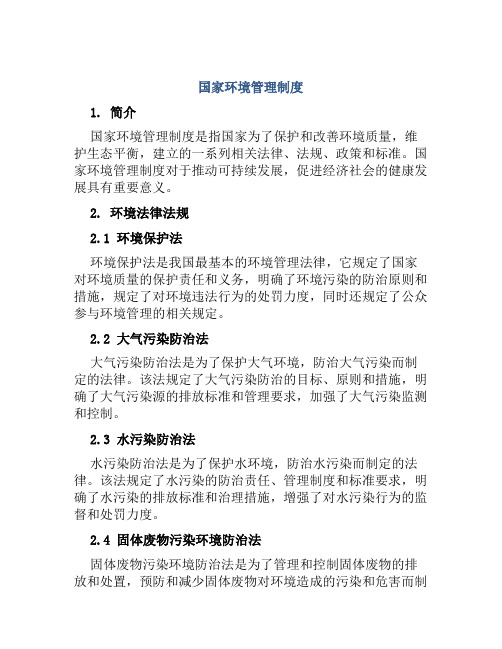 国家环境管理制度

1. 简介

国家环境管理制度是指国家为了保护和改善环境质量，维护生态平衡，建立的一系列相关法律、法规、政策和标准。国家环境管理制度对于推动可持续发展，促进经济社会的健康发展具有重要意义。

2. 环境法律法规

2.1 环境保护法

环境保护法是我国最基本的环境管理法律，它规定了国家对环境质量的保护责任和义务，明确了环境污染的防治原则和措施，规定了对环境违法行为的处罚力度，同时还规定了公众参与环境管理的相关规定。

2.2 大气污染防治法

大气污染防治法是为了保护大气环境，防治大气污染而制定的法律。该法规定了大气污染防治的目标、原则和措施，明确了大气污染源的排放标准和管理要求，加强了大气污染监测和控制。

2.3 水污染防治法

水污染防治法是为了保护水环境，防治水污染而制定的法律。该法规定了水污染的防治责任、管理制度和标准要求，明确了水污染的排放标准和治理措施，增强了对水污染行为的监督和处罚力度。

2.4 固体废物污染环境防治法

固体废物污染环境防治法是为了管理和控制固体废物的排放和处置，预防和减少固体废物对环境造成的污染和危害而制